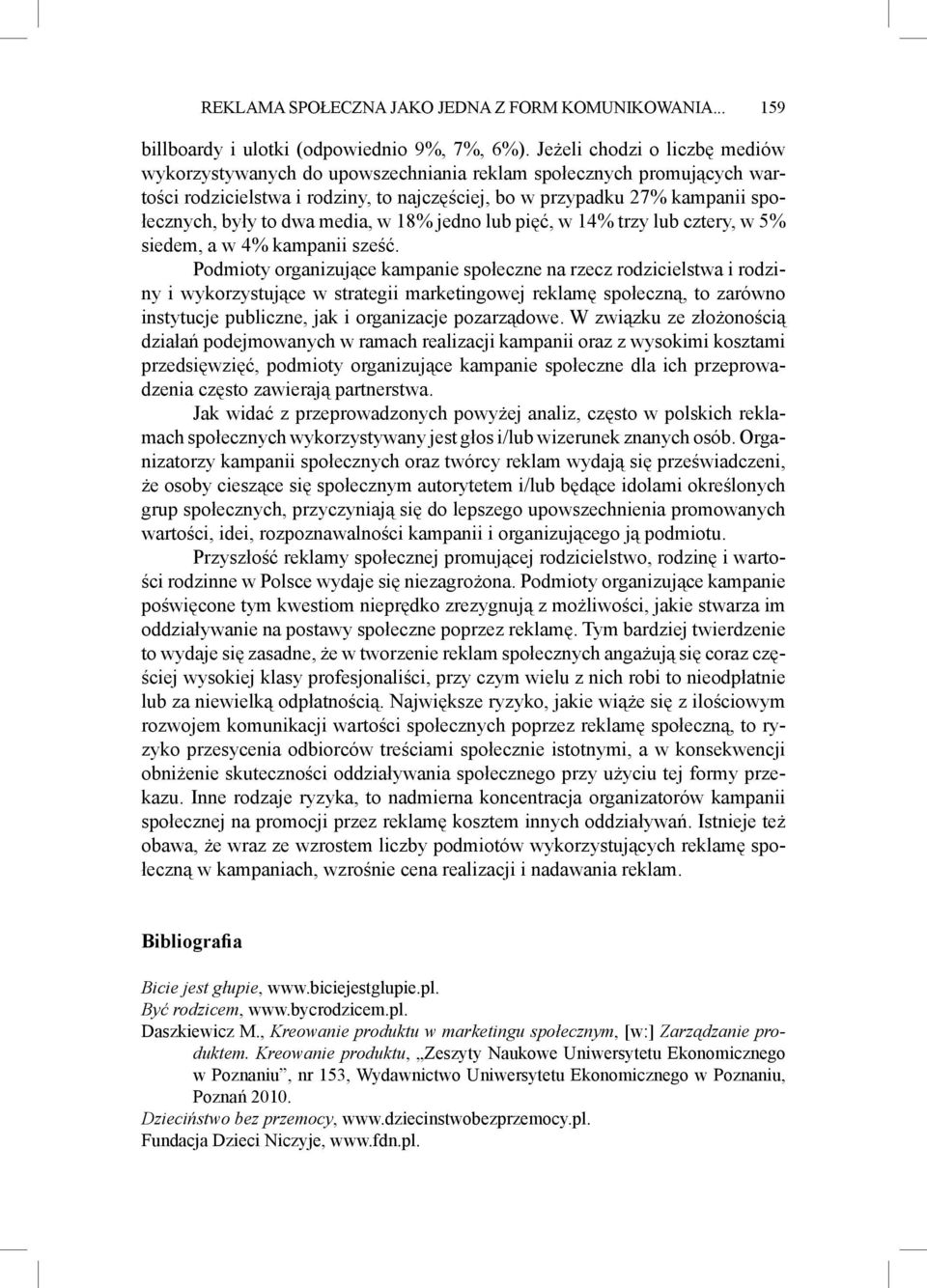 REKLAMA SPOŁECZNA JAKO JEDNA Z FORM KOMUNIKOWANIA... 159

billboardy i ulotki (odpowiednio 9%, 7%, 6%). Jeżeli chodzi o liczbę mediów wykorzystywanych do upowszechniania reklam społecznych promujących wartości rodzicielstwa i rodziny, to najczęściej, bo w przypadku 27% kampanii społecznych, były to dwa media, w 18% jedno lub pięć, w 14% trzy lub cztery, w 5% siedem, a w 4% kampanii sześć.

Podmioty organizujące kampanie społeczne na rzecz rodzicielstwa i rodziny i wykorzystujące w strategii marketingowej reklamę społeczną, to zarówno instytucje publiczne, jak i organizacje pozarządowe. W związku ze złożonością działań podejmowanych w ramach realizacji kampanii oraz z wysokimi kosztami przedsięwzięć, podmioty organizujące kampanie społeczne dla ich przeprowadzenia często zawierają partnerstwa.

Jak widać z przeprowadzonych powyżej analiz, często w polskich reklamach społecznych wykorzystywany jest głos i/lub wizerunek znanych osób. Organizatorzy kampanii społecznych oraz twórcy reklam wydają się przeświadczeni, że osoby cieszące się społecznym autorytetem i/lub będące idolami określonych grup społecznych, przyczyniają się do lepszego upowszechnienia promowanych wartości, idei, rozpoznawalności kampanii i organizującego ją podmiotu.

Przyszłość reklamy społecznej promującej rodzicielstwo, rodzinę i wartości rodzinne w Polsce wydaje się niezagrożona. Podmioty organizujące kampanie poświęcone tym kwestiom nieprędko zrezygnują z możliwości, jakie stwarza im oddziaływanie na postawy społeczne poprzez reklamę. Tym bardziej twierdzenie to wydaje się zasadne, że w tworzenie reklam społecznych angażują się coraz częściej wysokiej klasy profesjonaliści, przy czym wielu z nich robi to nieodpłatnie lub za niewielką odpłatnością. Największe ryzyko, jakie wiąże się z ilościowym rozwojem komunikacji wartości społecznych poprzez reklamę społeczną, to ryzyko przesycenia odbiorców treściami społecznie istotnymi, a w konsekwencji obniżenie skuteczności oddziaływania społecznego przy użyciu tej formy przekazu. Inne rodzaje ryzyka, to nadmierna koncentracja organizatorów kampanii społecznej na promocji przez reklamę kosztem innych oddziaływań. Istnieje też obawa, że wraz ze wzrostem liczby podmiotów wykorzystujących reklamę społeczną w kampaniach, wzrośnie cena realizacji i nadawania reklam.

Bibliografia

Bicie jest głupie, www.biciejestglupie.pl.
Być rodzicem, www.bycrodzicem.pl.
Daszkiewicz M., Kreowanie produktu w marketingu społecznym, [w:] Zarządzanie produktem. Kreowanie produktu, „Zeszyty Naukowe Uniwersytetu Ekonomicznego w Poznaniu”, nr 153, Wydawnictwo Uniwersytetu Ekonomicznego w Poznaniu, Poznań 2010.
Dzieciństwo bez przemocy, www.dziecinstwobezprzemocy.pl.
Fundacja Dzieci Niczyje, www.fdn.pl.